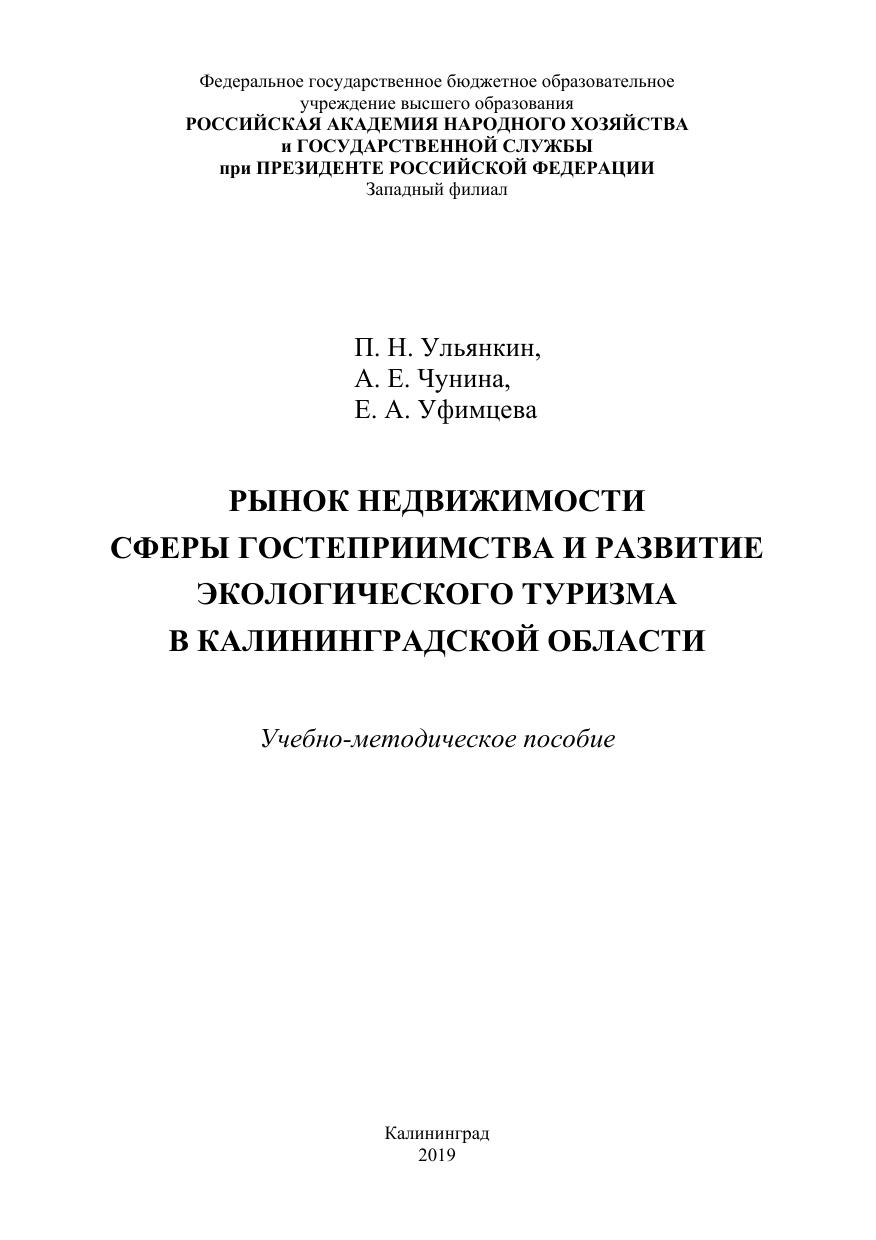 Федеральное государственное бюджетное образовательное учреждение высшего образования
РОССИЙСКАЯ АКАДЕМИЯ НАРОДНОГО ХОЗЯЙСТВА и ГОСУДАРСТВЕННОЙ СЛУЖБЫ при ПРЕЗИДЕНТЕ РОССИЙСКОЙ ФЕДЕРАЦИИ
Западный филиал

П. Н. Ульянкин,
А. Е. Чунина,
Е. А. Уфимцева

РЫНОК НЕДВИЖИМОСТИ СФЕРЫ ГОСТЕПРИИМСТВА И РАЗВИТИЕ ЭКОЛОГИЧЕСКОГО ТУРИЗМА В КАЛИНИНГРАДСКОЙ ОБЛАСТИ

Учебно-методическое пособие

Калининград
2019